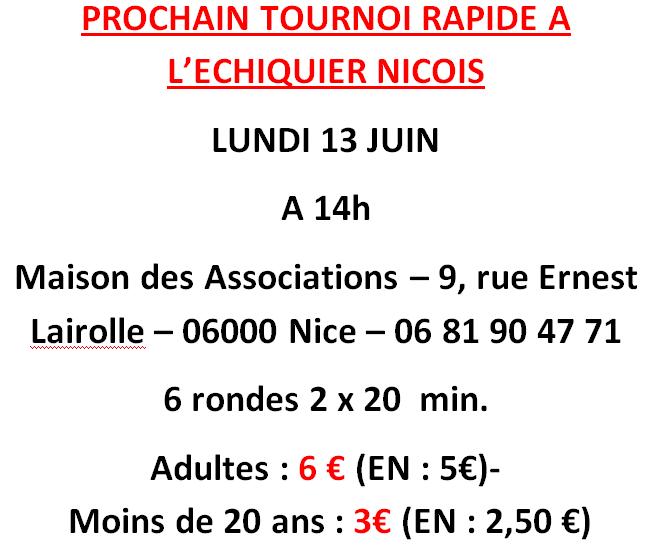 PROCHAIN TOURNOI RAPIDE A L'ECHIQUIER NICOIS

LUNDI 13 JUIN

A 14h

Maison des Associations – 9, rue Ernest Lairolle – 06000 Nice – 06 81 90 47 71

6 rondes 2 x 20 min.

Adultes : 6 € (EN : 5€)-
Moins de 20 ans : 3€ (EN : 2,50 €)